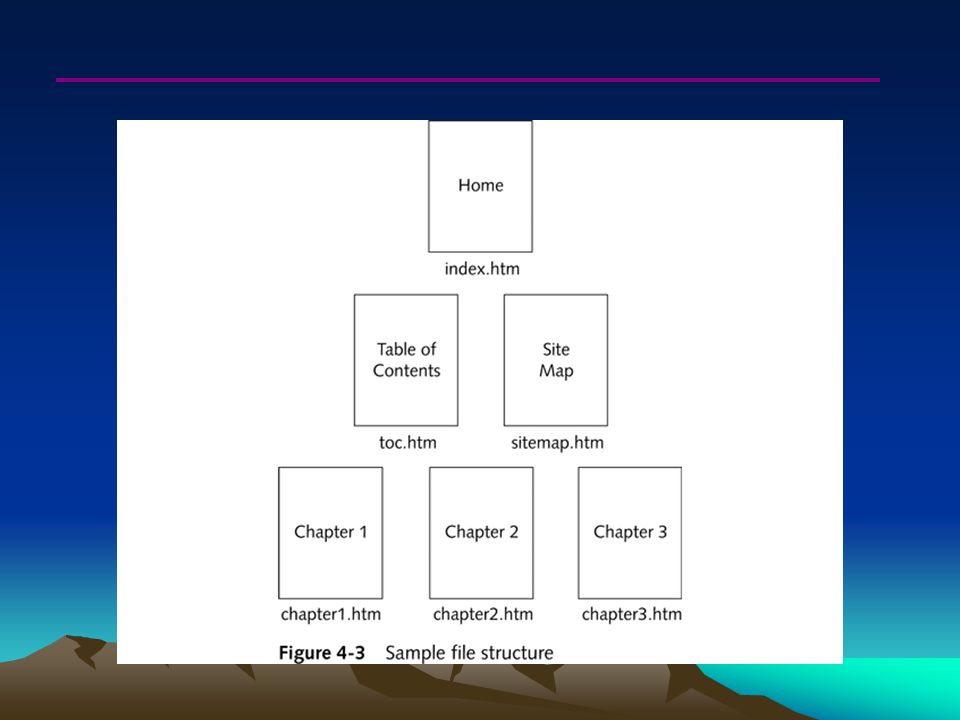 Home

index.htm

Table of Contents

toc.htm

Site Map

sitemap.htm

Chapter 1

chapter1.htm

Chapter 2

chapter2.htm

Chapter 3

chapter3.htm

**Figure 4-3** Sample file structure